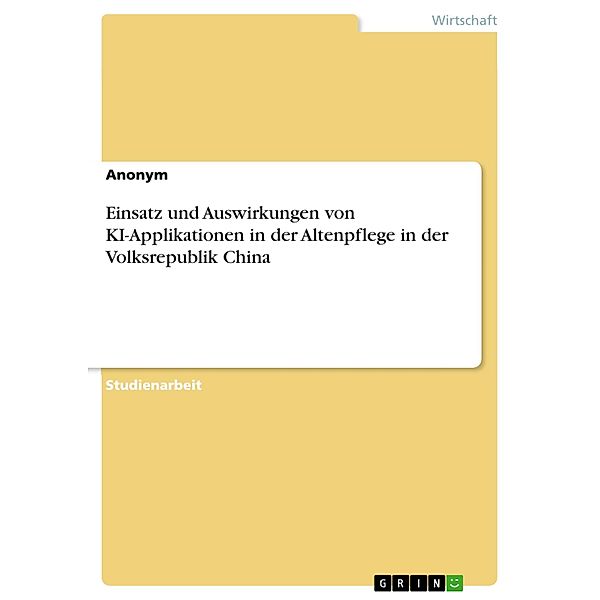 Wirtschaft

Anonym

Einsatz und Auswirkungen von KI-Applikationen in der Altenpflege in der Volksrepublik China

Studienarbeit

GRIN